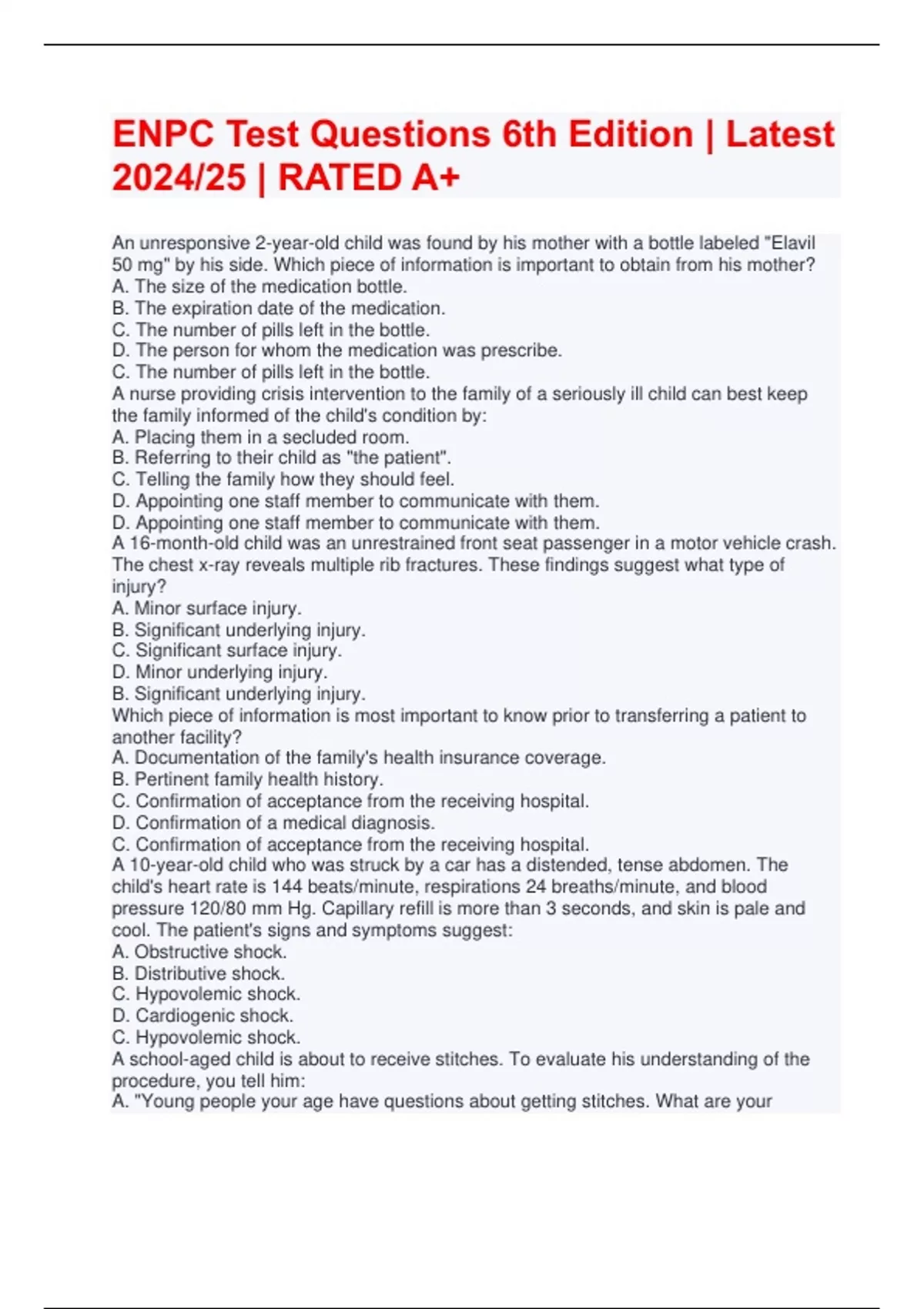 ENPC Test Questions 6th Edition | Latest 2024/25 | RATED A+

An unresponsive 2-year-old child was found by his mother with a bottle labeled "Elavil 50 mg" by his side. Which piece of information is important to obtain from his mother?
A. The size of the medication bottle.
B. The expiration date of the medication.
C. The number of pills left in the bottle.
D. The person for whom the medication was prescribe.
C. The number of pills left in the bottle.
A nurse providing crisis intervention to the family of a seriously ill child can best keep the family informed of the child's condition by:
A. Placing them in a secluded room.
B. Referring to their child as "the patient".
C. Telling the family how they should feel.
D. Appointing one staff member to communicate with them.
D. Appointing one staff member to communicate with them.
A 16-month-old child was an unrestrained front seat passenger in a motor vehicle crash. The chest x-ray reveals multiple rib fractures. These findings suggest what type of injury?
A. Minor surface injury.
B. Significant underlying injury.
C. Significant surface injury.
D. Minor underlying injury.
B. Significant underlying injury.
Which piece of information is most important to know prior to transferring a patient to another facility?
A. Documentation of the family's health insurance coverage.
B. Pertinent family health history.
C. Confirmation of acceptance from the receiving hospital.
D. Confirmation of a medical diagnosis.
C. Confirmation of acceptance from the receiving hospital.
A 10-year-old child who was struck by a car has a distended, tense abdomen. The child's heart rate is 144 beats/minute, respirations 24 breaths/minute, and blood pressure 120/80 mm Hg. Capillary refill is more than 3 seconds, and skin is pale and cool. The patient's signs and symptoms suggest:
A. Obstructive shock.
B. Distributive shock.
C. Hypovolemic shock.
D. Cardiogenic shock.
C. Hypovolemic shock.
A school-aged child is about to receive stitches. To evaluate his understanding of the procedure, you tell him:
A. "Young people your age have questions about getting stitches. What are your